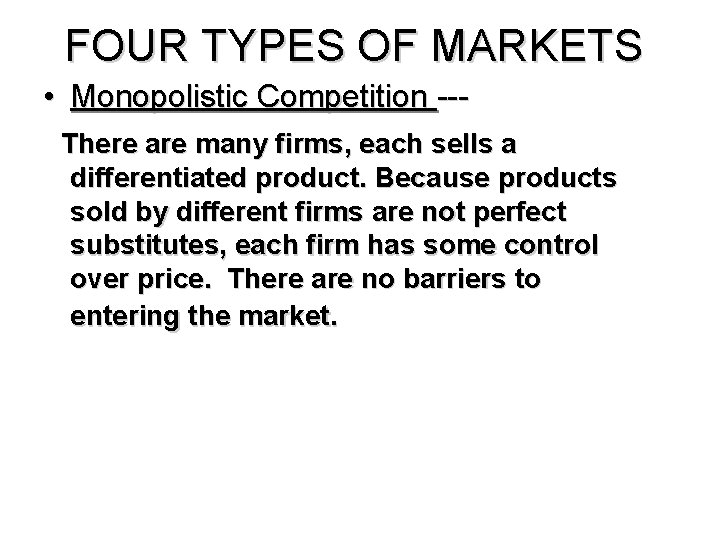 FOUR TYPES OF MARKETS

• Monopolistic Competition ---

There are many firms, each sells a differentiated product. Because products sold by different firms are not perfect substitutes, each firm has some control over price.  There are no barriers to entering the market.